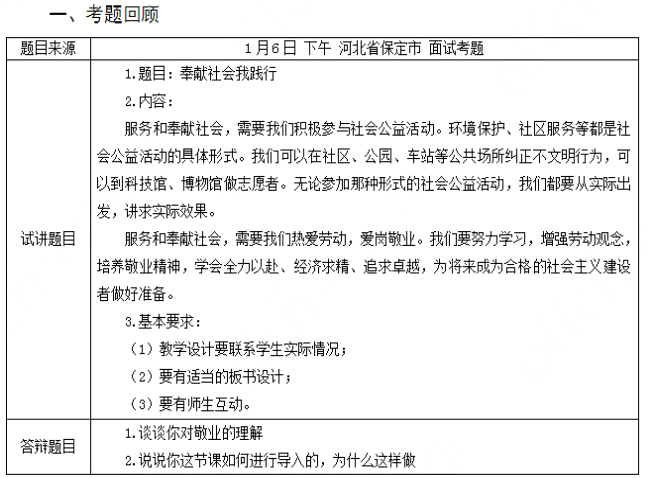 一、考题回顾

| 题目来源 | 1月6日 下午 河北省保定市 面试考题 |
|---|---|
| 试讲题目 | 1.题目：奉献社会我践行<br>2.内容：<br>服务和奉献社会，需要我们积极参与社会公益活动。环境保护、社区服务等都是社会公益活动的具体形式。我们可以在社区、公园、车站等公共场所纠正不文明行为，可以到科技馆、博物馆做志愿者。无论参加那种形式的社会公益活动，我们都要从实际出发，讲求实际效果。<br>服务和奉献社会，需要我们热爱劳动，爱岗敬业。我们要努力学习，增强劳动观念，培养敬业精神，学会全力以赴、经济求精、追求卓越，为将来成为合格的社会主义建设者做好准备。<br>3.基本要求：<br>（1）教学设计要联系学生实际情况；<br>（2）要有适当的板书设计；<br>（3）要有师生互动。 |
| 答辩题目 | 1.谈谈你对敬业的理解<br>2.说说你这节课如何进行导入的，为什么这样做 |